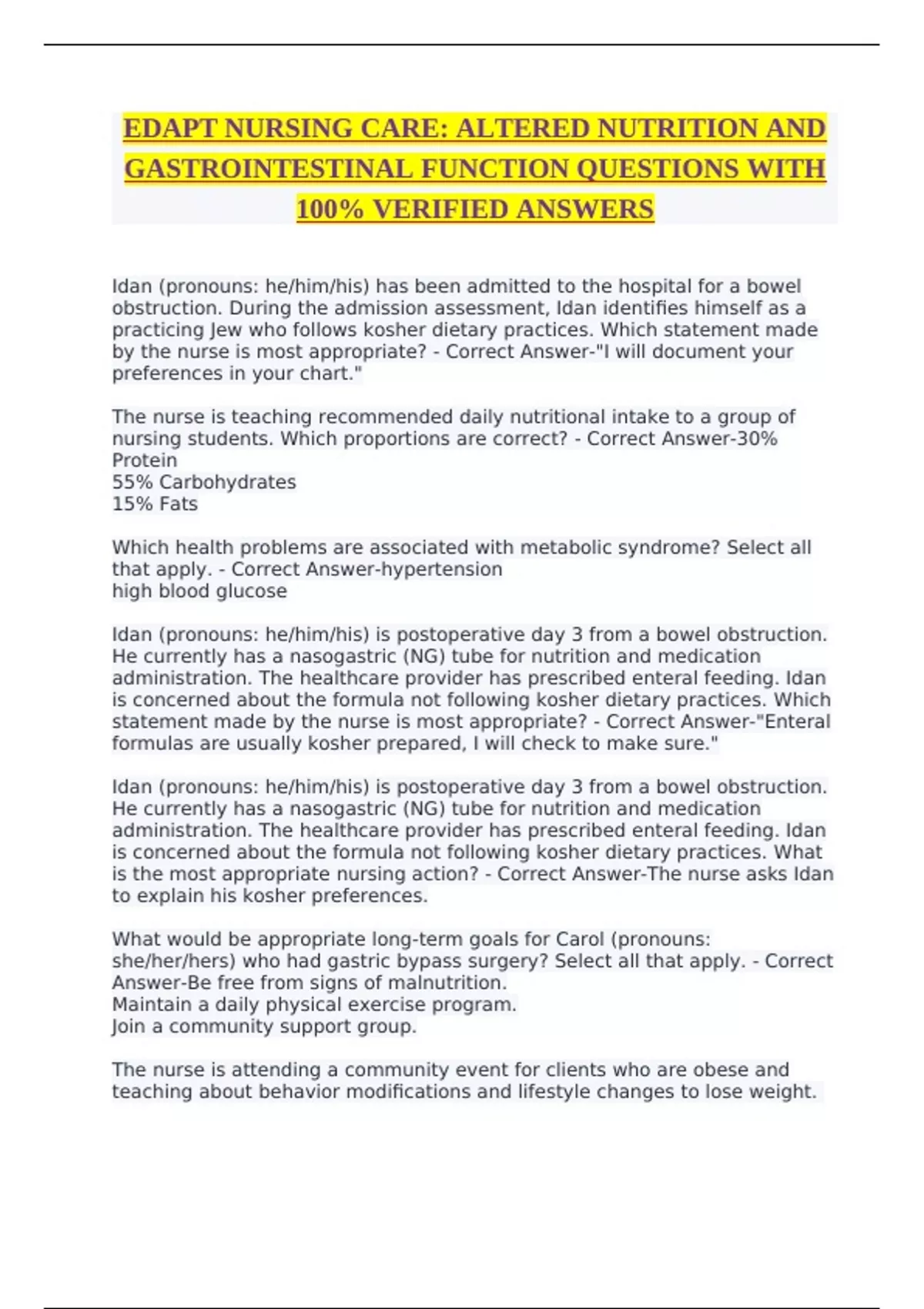 EDAPT NURSING CARE: ALTERED NUTRITION AND GASTROINTESTINAL FUNCTION QUESTIONS WITH 100% VERIFIED ANSWERS

Idan (pronouns: he/him/his) has been admitted to the hospital for a bowel obstruction. During the admission assessment, Idan identifies himself as a practicing Jew who follows kosher dietary practices. Which statement made by the nurse is most appropriate? - Correct Answer-"I will document your preferences in your chart."

The nurse is teaching recommended daily nutritional intake to a group of nursing students. Which proportions are correct? - Correct Answer-30% Protein
55% Carbohydrates
15% Fats

Which health problems are associated with metabolic syndrome? Select all that apply. - Correct Answer-hypertension
high blood glucose

Idan (pronouns: he/him/his) is postoperative day 3 from a bowel obstruction. He currently has a nasogastric (NG) tube for nutrition and medication administration. The healthcare provider has prescribed enteral feeding. Idan is concerned about the formula not following kosher dietary practices. Which statement made by the nurse is most appropriate? - Correct Answer-"Enteral formulas are usually kosher prepared, I will check to make sure."

Idan (pronouns: he/him/his) is postoperative day 3 from a bowel obstruction. He currently has a nasogastric (NG) tube for nutrition and medication administration. The healthcare provider has prescribed enteral feeding. Idan is concerned about the formula not following kosher dietary practices. What is the most appropriate nursing action? - Correct Answer-The nurse asks Idan to explain his kosher preferences.

What would be appropriate long-term goals for Carol (pronouns: she/her/hers) who had gastric bypass surgery? Select all that apply. - Correct Answer-Be free from signs of malnutrition.
Maintain a daily physical exercise program.
Join a community support group.

The nurse is attending a community event for clients who are obese and teaching about behavior modifications and lifestyle changes to lose weight.